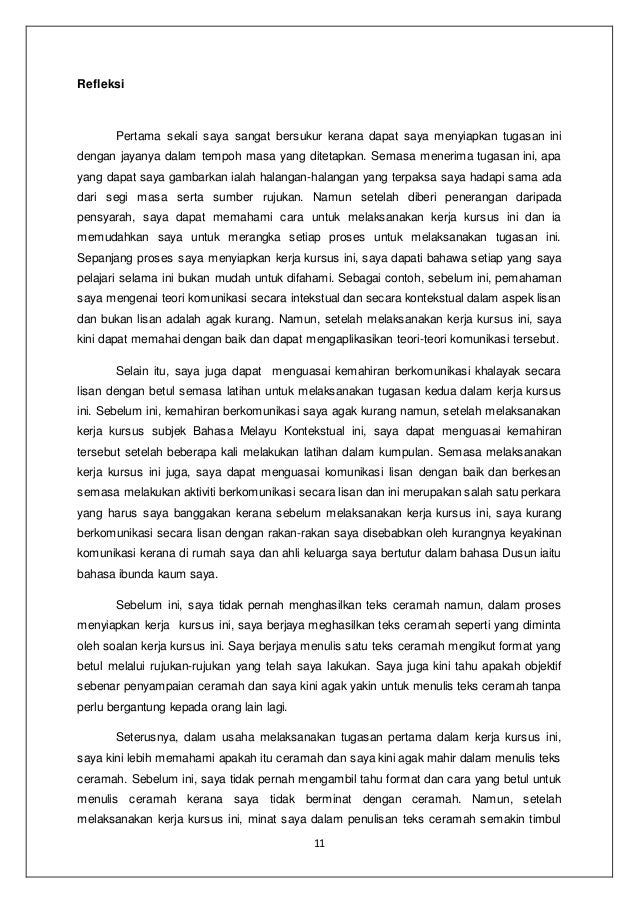 Refleksi

Pertama sekali saya sangat bersukur kerana dapat saya menyiapkan tugasan ini dengan jayanya dalam tempoh masa yang ditetapkan. Semasa menerima tugasan ini, apa yang dapat saya gambarkan ialah halangan-halangan yang terpaksa saya hadapi sama ada dari segi masa serta sumber rujukan. Namun setelah diberi penerangan daripada pensyarah, saya dapat memahami cara untuk melaksanakan kerja kursus ini dan ia memudahkan saya untuk merangka setiap proses untuk melaksanakan tugasan ini. Sepanjang proses saya menyiapkan kerja kursus ini, saya dapati bahawa setiap yang saya pelajari selama ini bukan mudah untuk difahami. Sebagai contoh, sebelum ini, pemahaman saya mengenai teori komunikasi secara intekstual dan secara kontekstual dalam aspek lisan dan bukan lisan adalah agak kurang. Namun, setelah melaksanakan kerja kursus ini, saya kini dapat memahai dengan baik dan dapat mengaplikasikan teori-teori komunikasi tersebut.

Selain itu, saya juga dapat menguasai kemahiran berkomunikasi khalayak secara lisan dengan betul semasa latihan untuk melaksanakan tugasan kedua dalam kerja kursus ini. Sebelum ini, kemahiran berkomunikasi saya agak kurang namun, setelah melaksanakan kerja kursus subjek Bahasa Melayu Kontekstual ini, saya dapat menguasai kemahiran tersebut setelah beberapa kali melakukan latihan dalam kumpulan. Semasa melaksanakan kerja kursus ini juga, saya dapat menguasai komunikasi lisan dengan baik dan berkesan semasa melakukan aktiviti berkomunikasi secara lisan dan ini merupakan salah satu perkara yang harus saya banggakan kerana sebelum melaksanakan kerja kursus ini, saya kurang berkomunikasi secara lisan dengan rakan-rakan saya disebabkan oleh kurangnya keyakinan komunikasi kerana di rumah saya dan ahli keluarga saya bertutur dalam bahasa Dusun iaitu bahasa ibunda kaum saya.

Sebelum ini, saya tidak pernah menghasilkan teks ceramah namun, dalam proses menyiapkan kerja kursus ini, saya berjaya meghasilkan teks ceramah seperti yang diminta oleh soalan kerja kursus ini. Saya berjaya menulis satu teks ceramah mengikut format yang betul melalui rujukan-rujukan yang telah saya lakukan. Saya juga kini tahu apakah objektif sebenar penyampaian ceramah dan saya kini agak yakin untuk menulis teks ceramah tanpa perlu bergantung kepada orang lain lagi.

Seterusnya, dalam usaha melaksanakan tugasan pertama dalam kerja kursus ini, saya kini lebih memahami apakah itu ceramah dan saya kini agak mahir dalam menulis teks ceramah. Sebelum ini, saya tidak pernah mengambil tahu format dan cara yang betul untuk menulis ceramah kerana saya tidak berminat dengan ceramah. Namun, setelah melaksanakan kerja kursus ini, minat saya dalam penulisan teks ceramah semakin timbul

11